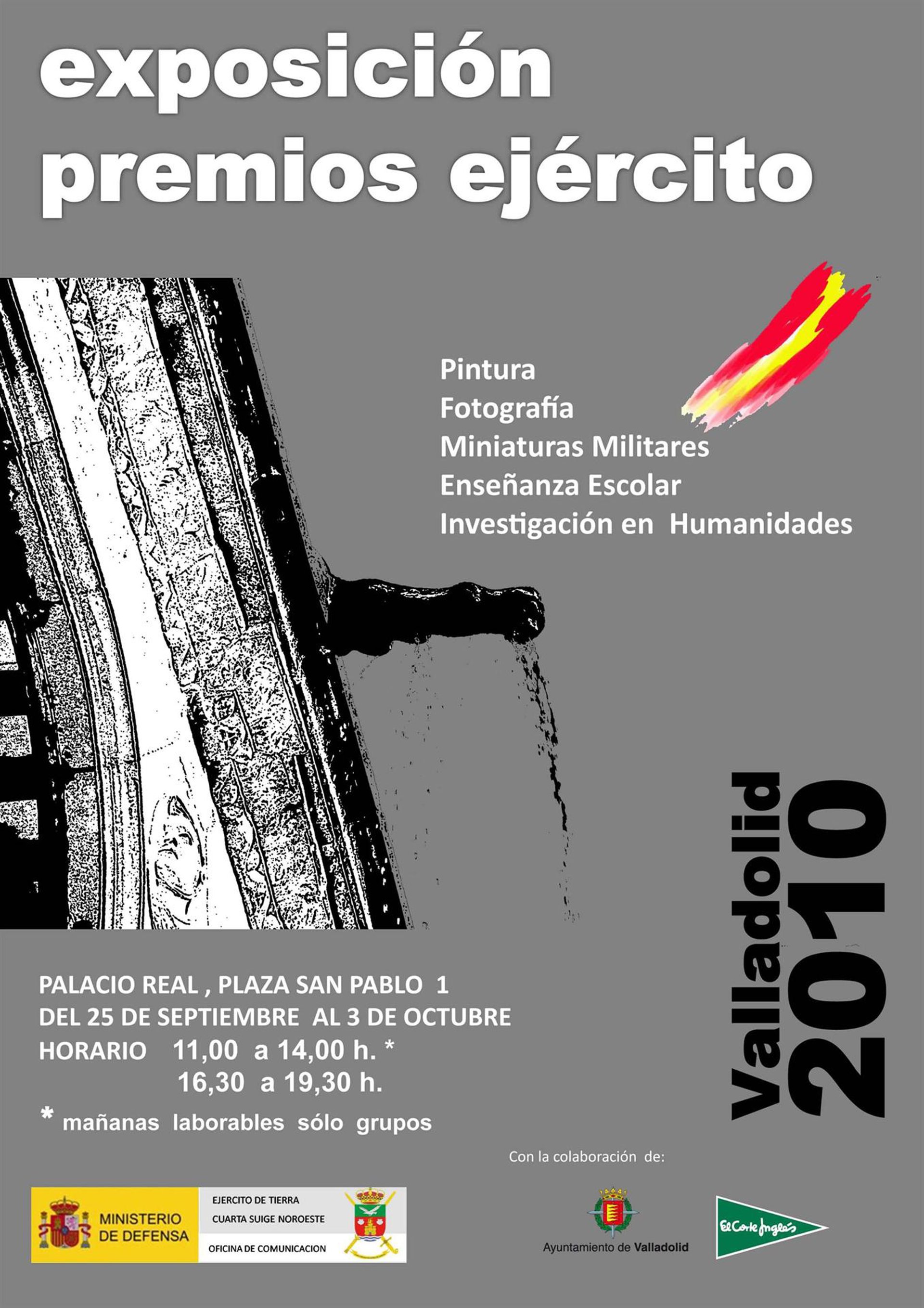 exposición
premios ejército

Pintura
Fotografía
Miniaturas Militares
Enseñanza Escolar
Investigación en Humanidades

Valladolid
2010

PALACIO REAL , PLAZA SAN PABLO 1
DEL 25 DE SEPTIEMBRE AL 3 DE OCTUBRE
HORARIO 11,00 a 14,00 h. *
16,30 a 19,30 h.
* mañanas laborables sólo grupos

Con la colaboración de:

MINISTERIO
DE DEFENSA

EJERCITO DE TIERRA
CUARTA SUIGE NOROESTE
OFICINA DE COMUNICACION

Ayuntamiento de Valladolid

El Corte Inglés